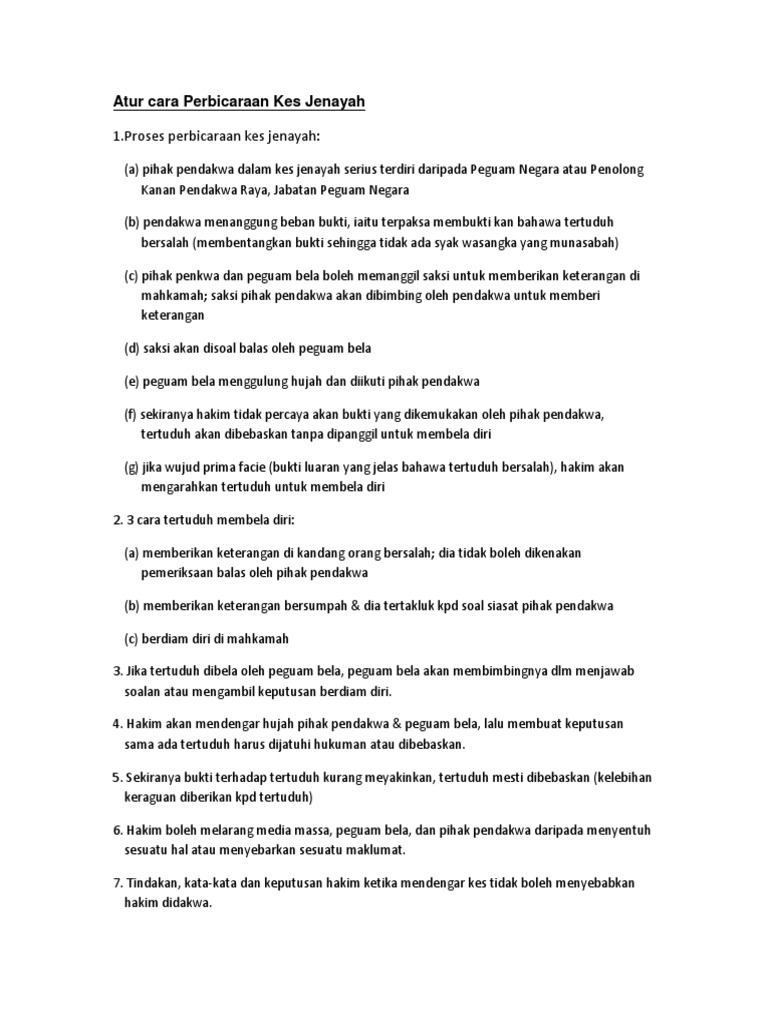 Atur cara Perbicaraan Kes Jenayah

1.Proses perbicaraan kes jenayah:

(a) pihak pendakwa dalam kes jenayah serius terdiri daripada Peguam Negara atau Penolong Kanan Pendakwa Raya, Jabatan Peguam Negara

(b) pendakwa menanggung beban bukti, iaitu terpaksa membukti kan bahawa tertuduh bersalah (membentangkan bukti sehingga tidak ada syak wasangka yang munasabah)

(c) pihak penkwa dan peguam bela boleh memanggil saksi untuk memberikan keterangan di mahkamah; saksi pihak pendakwa akan dibimbing oleh pendakwa untuk memberi keterangan

(d) saksi akan disoal balas oleh peguam bela

(e) peguam bela menggulung hujah dan diikuti pihak pendakwa

(f) sekiranya hakim tidak percaya akan bukti yang dikemukakan oleh pihak pendakwa, tertuduh akan dibebaskan tanpa dipanggil untuk membela diri

(g) jika wujud prima facie (bukti luaran yang jelas bahawa tertuduh bersalah), hakim akan mengarahkan tertuduh untuk membela diri

2. 3 cara tertuduh membela diri:

(a) memberikan keterangan di kandang orang bersalah; dia tidak boleh dikenakan pemeriksaan balas oleh pihak pendakwa

(b) memberikan keterangan bersumpah & dia tertakluk kpd soal siasat pihak pendakwa

(c) berdiam diri di mahkamah

3. Jika tertuduh dibela oleh peguam bela, peguam bela akan membimbingnya dlm menjawab soalan atau mengambil keputusan berdiam diri.

4. Hakim akan mendengar hujah pihak pendakwa & peguam bela, lalu membuat keputusan sama ada tertuduh harus dijatuhi hukuman atau dibebaskan.

5. Sekiranya bukti terhadap tertuduh kurang meyakinkan, tertuduh mesti dibebaskan (kelebihan keraguan diberikan kpd tertuduh)

6. Hakim boleh melarang media massa, peguam bela, dan pihak pendakwa daripada menyentuh sesuatu hal atau menyebarkan sesuatu maklumat.

7. Tindakan, kata-kata dan keputusan hakim ketika mendengar kes tidak boleh menyebabkan hakim didakwa.